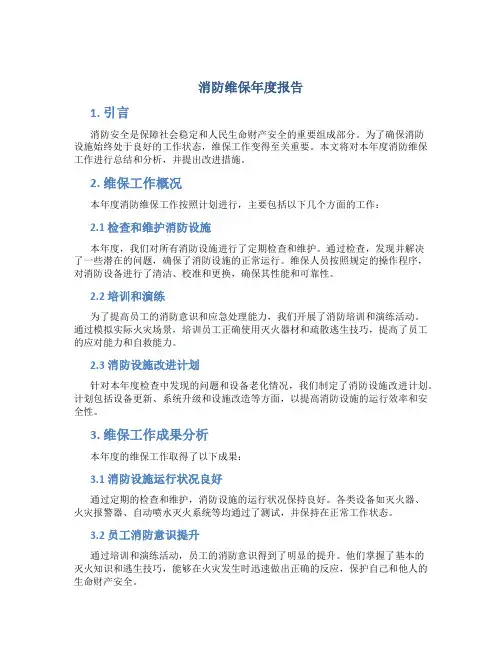 消防维保年度报告

1. 引言

消防安全是保障社会稳定和人民生命财产安全的重要组成部分。为了确保消防设施始终处于良好的工作状态，维保工作变得至关重要。本文将对本年度消防维保工作进行总结和分析，并提出改进措施。

2. 维保工作概况

本年度消防维保工作按照计划进行，主要包括以下几个方面的工作：

2.1 检查和维护消防设施

本年度，我们对所有消防设施进行了定期检查和维护。通过检查，发现并解决了一些潜在的问题，确保了消防设施的正常运行。维保人员按照规定的操作程序，对消防设备进行了清洁、校准和更换，确保其性能和可靠性。

2.2 培训和演练

为了提高员工的消防意识和应急处理能力，我们开展了消防培训和演练活动。通过模拟实际火灾场景，培训员工正确使用灭火器材和疏散逃生技巧，提高了员工的应对能力和自救能力。

2.3 消防设施改进计划

针对本年度检查中发现的问题和设备老化情况，我们制定了消防设施改进计划。计划包括设备更新、系统升级和设施改造等方面，以提高消防设施的运行效率和安全性。

3. 维保工作成果分析

本年度的维保工作取得了以下成果：

3.1 消防设施运行状况良好

通过定期的检查和维护，消防设施的运行状况保持良好。各类设备如灭火器、火灾报警器、自动喷水灭火系统等均通过了测试，并保持在正常工作状态。

3.2 员工消防意识提升

通过培训和演练活动，员工的消防意识得到了明显的提升。他们掌握了基本的灭火知识和逃生技巧，能够在火灾发生时迅速做出正确的反应，保护自己和他人的生命财产安全。